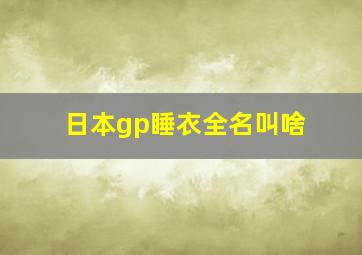 日本gp睡衣全名叫啥